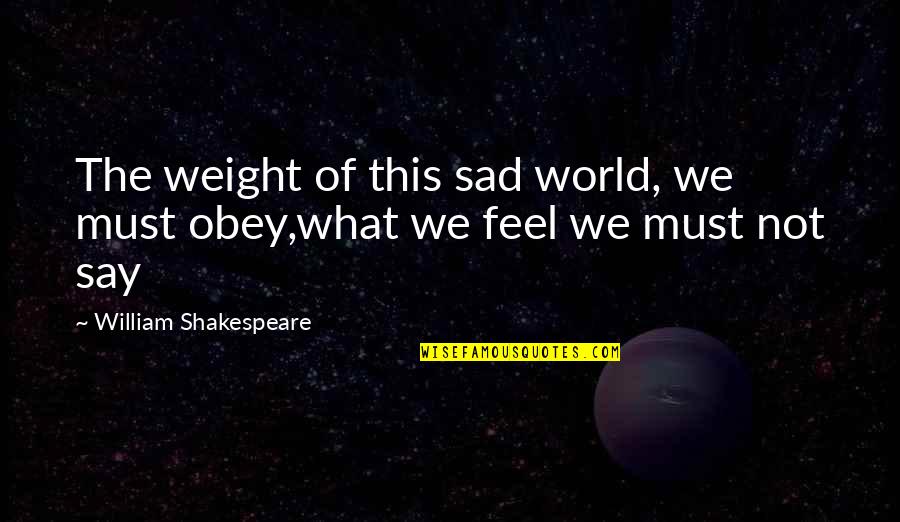 The weight of this sad world, we must obey,what we feel we must not say

~ William Shakespeare

WISEFAMOUSQUOTES.COM